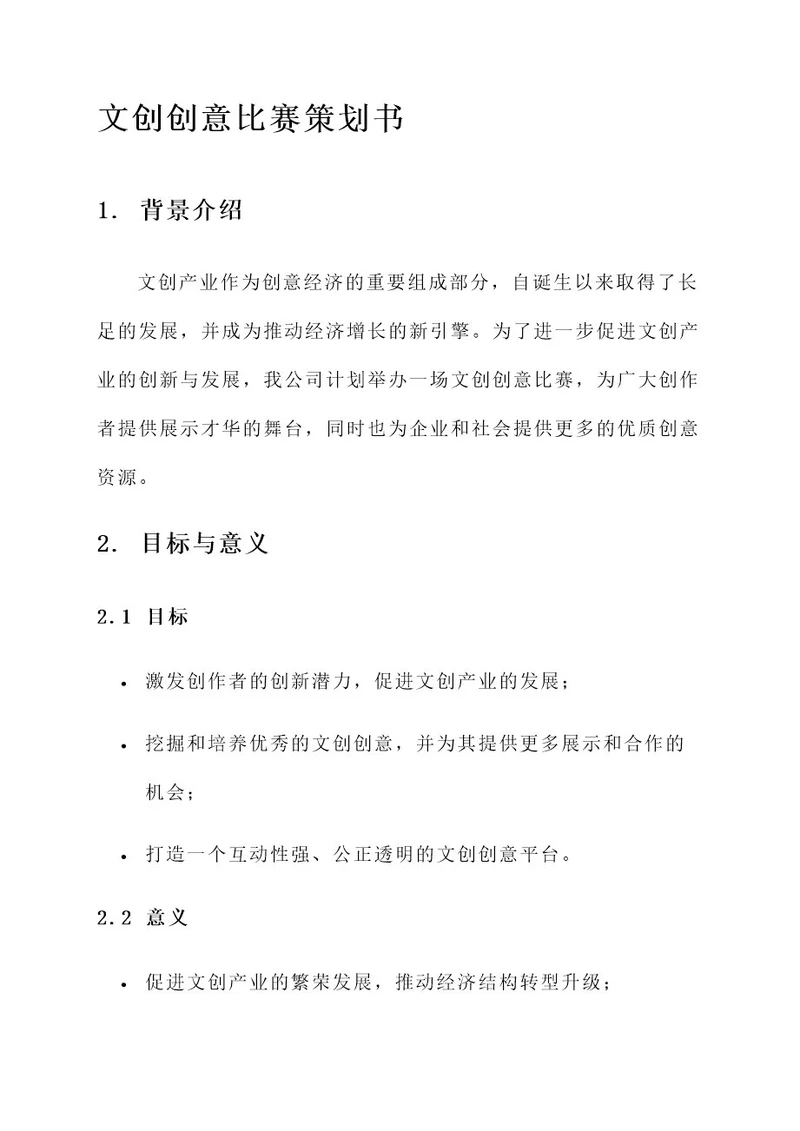 文创创意比赛策划书

1. 背景介绍

文创产业作为创意经济的重要组成部分，自诞生以来取得了长足的发展，并成为推动经济增长的新引擎。为了进一步促进文创产业的创新与发展，我公司计划举办一场文创创意比赛，为广大创作者提供展示才华的舞台，同时也为企业和社会提供更多的优质创意资源。

2. 目标与意义

2.1 目标

• 激发创作者的创新潜力，促进文创产业的发展；

• 挖掘和培养优秀的文创创意，并为其提供更多展示和合作的机会；

• 打造一个互动性强、公正透明的文创创意平台。

2.2 意义

• 促进文创产业的繁荣发展，推动经济结构转型升级；